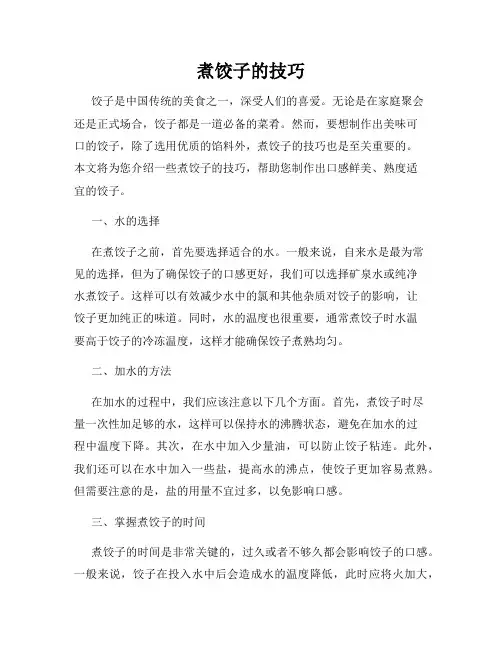 煮饺子的技巧

饺子是中国传统的美食之一，深受人们的喜爱。无论是在家庭聚会还是正式场合，饺子都是一道必备的菜肴。然而，要想制作出美味可口的饺子，除了选用优质的馅料外，煮饺子的技巧也是至关重要的。本文将为您介绍一些煮饺子的技巧，帮助您制作出口感鲜美、熟度适宜的饺子。

一、水的选择

在煮饺子之前，首先要选择适合的水。一般来说，自来水是最为常见的选择，但为了确保饺子的口感更好，我们可以选择矿泉水或纯净水煮饺子。这样可以有效减少水中的氯和其他杂质对饺子的影响，让饺子更加纯正的味道。同时，水的温度也很重要，通常煮饺子时水温要高于饺子的冷冻温度，这样才能确保饺子煮熟均匀。

二、加水的方法

在加水的过程中，我们应该注意以下几个方面。首先，煮饺子时尽量一次性加足够的水，这样可以保持水的沸腾状态，避免在加水的过程中温度下降。其次，在水中加入少量油，可以防止饺子粘连。此外，我们还可以在水中加入一些盐，提高水的沸点，使饺子更加容易煮熟。但需要注意的是，盐的用量不宜过多，以免影响口感。

三、掌握煮饺子的时间

煮饺子的时间是非常关键的，过久或者不够久都会影响饺子的口感。一般来说，饺子在投入水中后会造成水的温度降低，此时应将火加大，